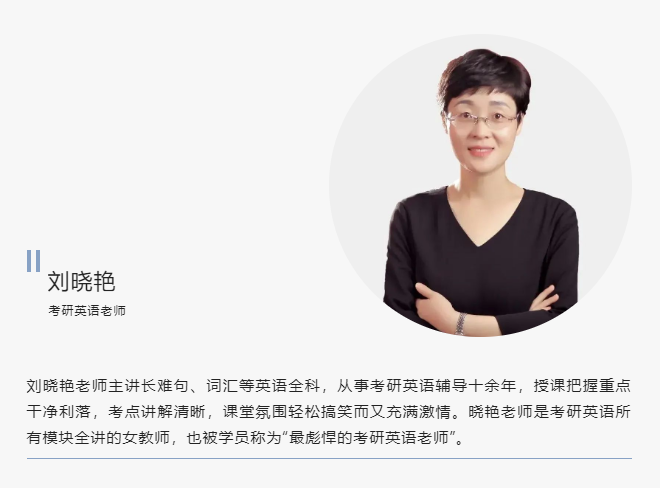 刘晓艳
考研英语老师

刘晓艳老师主讲长难句、词汇等英语全科，从事考研英语辅导十余年，授课把握重点干净利落，考点讲解清晰，课堂氛围轻松搞笑而又充满激情。晓艳老师是考研英语所有模块全讲的女教师，也被学员称为“最彪悍的考研英语老师”。